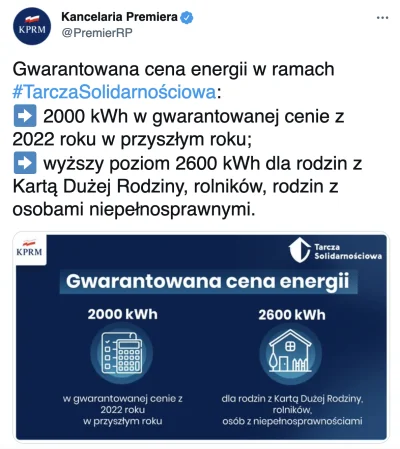 KPRM
Kancelaria Premiera
@PremierRP
...

Gwarantowana cena energii w ramach #TarczaSolidarnościowa:
➡️ 2000 kWh w gwarantowanej cenie z 2022 roku w przyszłym roku;
➡️ wyższy poziom 2600 kWh dla rodzin z Kartą Dużej Rodziny, rolników, rodzin z osobami niepełnosprawnymi.

KPRM
Tarcza Solidarnościowa
Gwarantowana cena energii
2000 kWh
w gwarantowanej cenie z 2022 roku w przyszłym roku
2600 kWh
dla rodzin z Kartą Dużej Rodziny, rolników, osób z niepełnosprawnościami